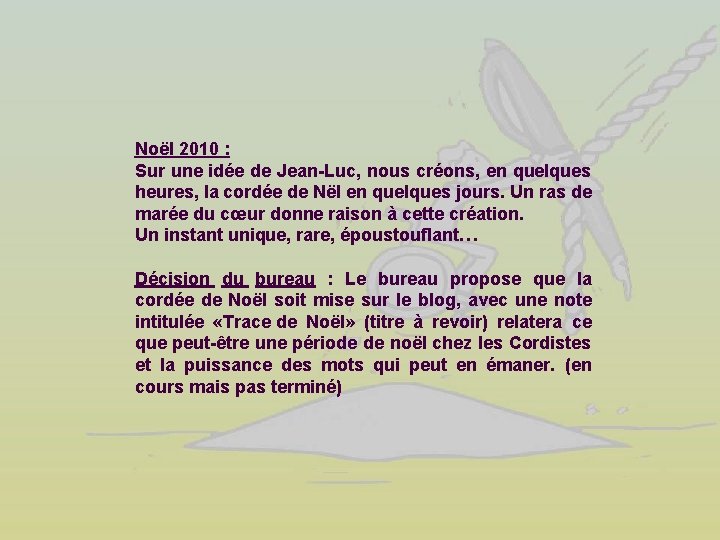 Noël 2010 :
Sur une idée de Jean-Luc, nous créons, en quelques heures, la cordée de Nël en quelques jours. Un ras de marée du cœur donne raison à cette création.
Un instant unique, rare, époustouflant…

Décision du bureau : Le bureau propose que la cordée de Noël soit mise sur le blog, avec une note intitulée «Trace de Noël» (titre à revoir) relatera ce que peut-être une période de noël chez les Cordistes et la puissance des mots qui peut en émaner. (en cours mais pas terminé)